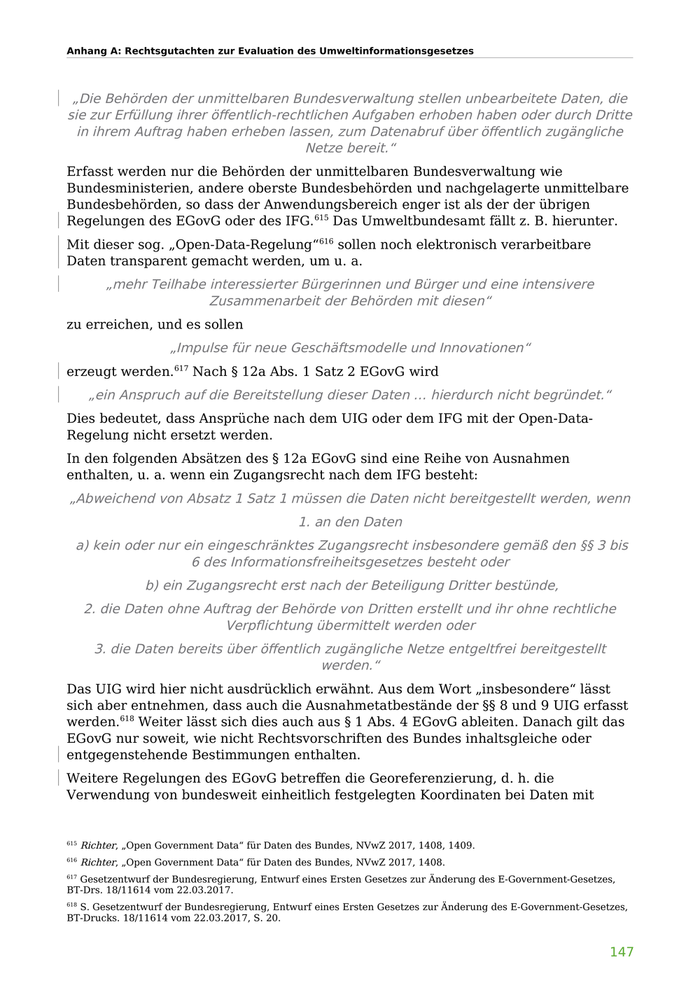 Anhang A: Rechtsgutachten zur Evaluation des Umweltinformationsgesetzes

„Die Behörden der unmittelbaren Bundesverwaltung stellen unbearbeitete Daten, die sie zur Erfüllung ihrer öffentlich-rechtlichen Aufgaben erhoben haben oder durch Dritte in ihrem Auftrag haben erheben lassen, zum Datenabruf über öffentlich zugängliche Netze bereit."

Erfasst werden nur die Behörden der unmittelbaren Bundesverwaltung wie Bundesministerien, andere oberste Bundesbehörden und nachgelagerte unmittelbare Bundesbehörden, so dass der Anwendungsbereich enger ist als der der übrigen Regelungen des EGovG oder des IFG.$^{615}$ Das Umweltbundesamt fällt z. B. hierunter.

Mit dieser sog. „Open-Data-Regelung"$^{616}$ sollen noch elektronisch verarbeitbare Daten transparent gemacht werden, um u. a.

„mehr Teilhabe interessierter Bürgerinnen und Bürger und eine intensivere Zusammenarbeit der Behörden mit diesen"

zu erreichen, und es sollen

„Impulse für neue Geschäftsmodelle und Innovationen"

erzeugt werden.$^{617}$ Nach § 12a Abs. 1 Satz 2 EGovG wird

„ein Anspruch auf die Bereitstellung dieser Daten ... hierdurch nicht begründet."

Dies bedeutet, dass Ansprüche nach dem UIG oder dem IFG mit der Open-Data-Regelung nicht ersetzt werden.

In den folgenden Absätzen des § 12a EGovG sind eine Reihe von Ausnahmen enthalten, u. a. wenn ein Zugangsrecht nach dem IFG besteht:

„Abweichend von Absatz 1 Satz 1 müssen die Daten nicht bereitgestellt werden, wenn

1. an den Daten

a) kein oder nur ein eingeschränktes Zugangsrecht insbesondere gemäß den §§ 3 bis 6 des Informationsfreiheitsgesetzes besteht oder

b) ein Zugangsrecht erst nach der Beteiligung Dritter bestünde,

2. die Daten ohne Auftrag der Behörde von Dritten erstellt und ihr ohne rechtliche Verpflichtung übermittelt werden oder

3. die Daten bereits über öffentlich zugängliche Netze entgeltfrei bereitgestellt werden."

Das UIG wird hier nicht ausdrücklich erwähnt. Aus dem Wort „insbesondere" lässt sich aber entnehmen, dass auch die Ausnahmetatbestände der §§ 8 und 9 UIG erfasst werden.$^{618}$ Weiter lässt sich dies auch aus § 1 Abs. 4 EGovG ableiten. Danach gilt das EGovG nur soweit, wie nicht Rechtsvorschriften des Bundes inhaltsgleiche oder entgegenstehende Bestimmungen enthalten.

Weitere Regelungen des EGovG betreffen die Georeferenzierung, d. h. die Verwendung von bundesweit einheitlich festgelegten Koordinaten bei Daten mit

$^{615}$ Richter, „Open Government Data" für Daten des Bundes, NVwZ 2017, 1408, 1409.
$^{616}$ Richter, „Open Government Data" für Daten des Bundes, NVwZ 2017, 1408.
$^{617}$ Gesetzentwurf der Bundesregierung, Entwurf eines Ersten Gesetzes zur Änderung des E-Government-Gesetzes, BT-Drs. 18/11614 vom 22.03.2017.
$^{618}$ S. Gesetzentwurf der Bundesregierung, Entwurf eines Ersten Gesetzes zur Änderung des E-Government-Gesetzes, BT-Drucks. 18/11614 vom 22.03.2017, S. 20.

147